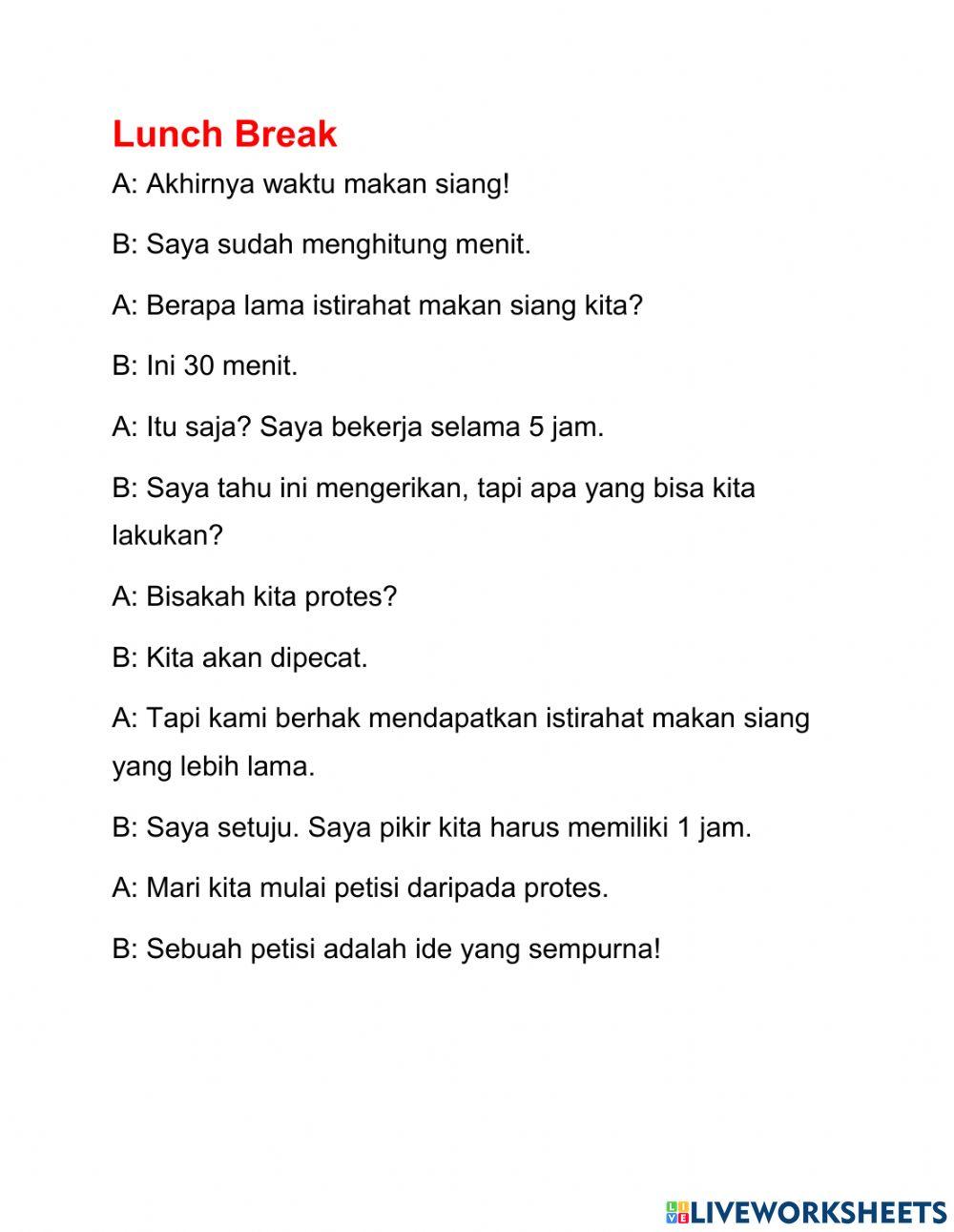 Lunch Break

A: Akhirnya waktu makan siang!

B: Saya sudah menghitung menit.

A: Berapa lama istirahat makan siang kita?

B: Ini 30 menit.

A: Itu saja? Saya bekerja selama 5 jam.

B: Saya tahu ini mengerikan, tapi apa yang bisa kita lakukan?

A: Bisakah kita protes?

B: Kita akan dipecat.

A: Tapi kami berhak mendapatkan istirahat makan siang yang lebih lama.

B: Saya setuju. Saya pikir kita harus memiliki 1 jam.

A: Mari kita mulai petisi daripada protes.

B: Sebuah petisi adalah ide yang sempurna!

LIVEWORKSHEETS